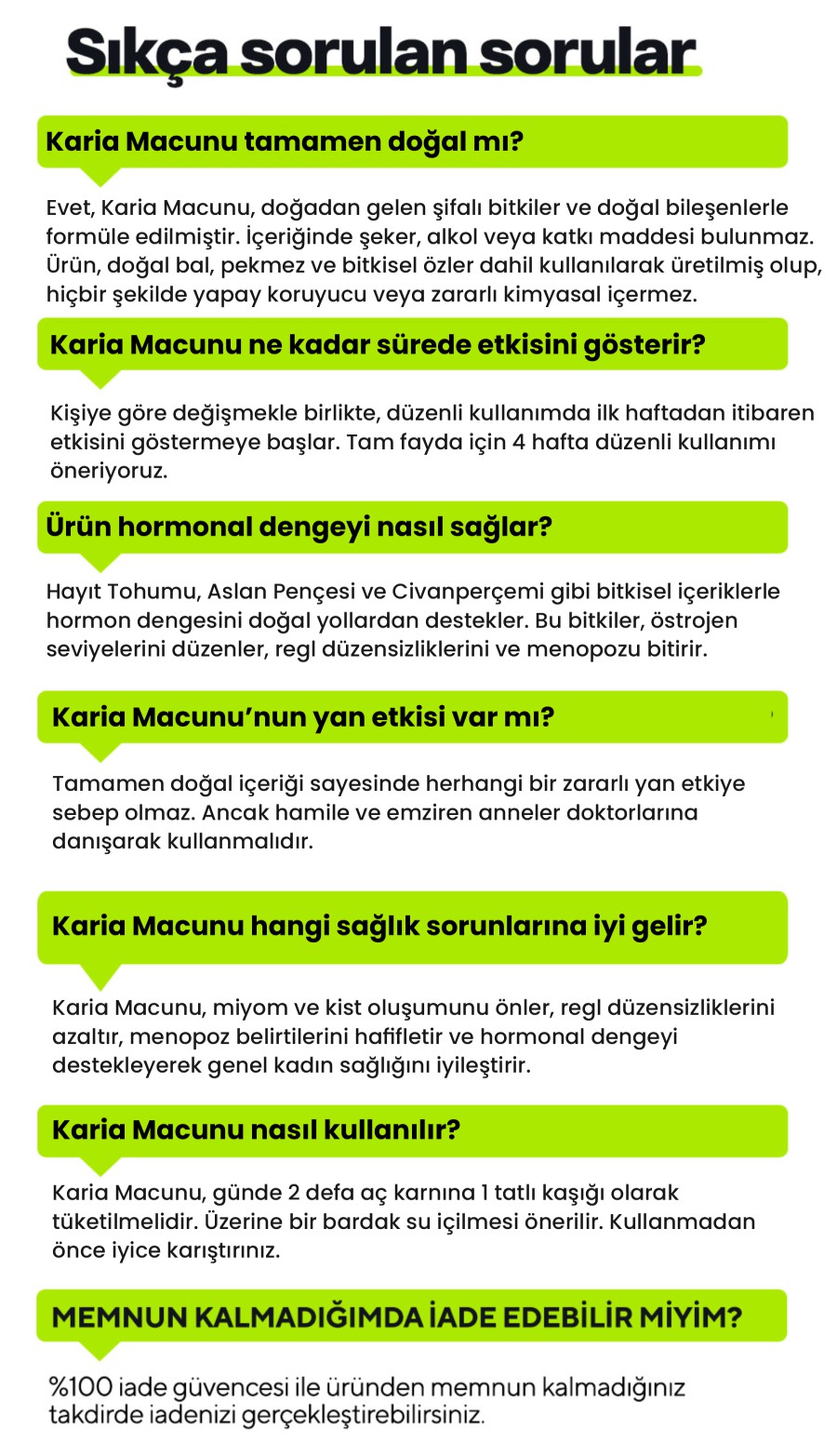 Sıkça sorulan sorular

Karia Macunu tamamen doğal mı?

Evet, Karia Macunu, doğadan gelen şifalı bitkiler ve doğal bileşenlerle formüle edilmiştir. İçeriğinde şeker, alkol veya katkı maddesi bulunmaz. Ürün, doğal bal, pekmez ve bitkisel özler dahil kullanılarak üretilmiş olup, hiçbir şekilde yapay koruyucu veya zararlı kimyasal içermez.

Karia Macunu ne kadar sürede etkisini gösterir?

Kişiye göre değişmekle birlikte, düzenli kullanımda ilk haftadan itibaren etkisini göstermeye başlar. Tam fayda için 4 hafta düzenli kullanımı öneriyoruz.

Ürün hormonal dengeyi nasıl sağlar?

Hayıt Tohumu, Aslan Pençesi ve Civanperçemi gibi bitkisel içeriklerle hormon dengesini doğal yollardan destekler. Bu bitkiler, östrojen seviyelerini düzenler, regl düzensizliklerini ve menopozu bitirir.

Karia Macunu'nun yan etkisi var mı?

Tamamen doğal içeriği sayesinde herhangi bir zararlı yan etkiye sebep olmaz. Ancak hamile ve emziren anneler doktorlarına danışarak kullanmalıdır.

Karia Macunu hangi sağlık sorunlarına iyi gelir?

Karia Macunu, miyom ve kist oluşumunu önler, regl düzensizliklerini azaltır, menopoz belirtilerini hafifletir ve hormonal dengeyi destekleyerek genel kadın sağlığını iyileştirir.

Karia Macunu nasıl kullanılır?

Karia Macunu, günde 2 defa aç karnına 1 tatlı kaşığı olarak tüketilmelidir. Üzerine bir bardak su içilmesi önerilir. Kullanmadan önce iyice karıştırınız.

MEMNUN KALMADIĞIMDA İADE EDEBİLİR MİYİM?

%100 iade güvencesi ile üründen memnun kalmadığınız takdirde iadenizi gerçekleştirebilirsiniz.